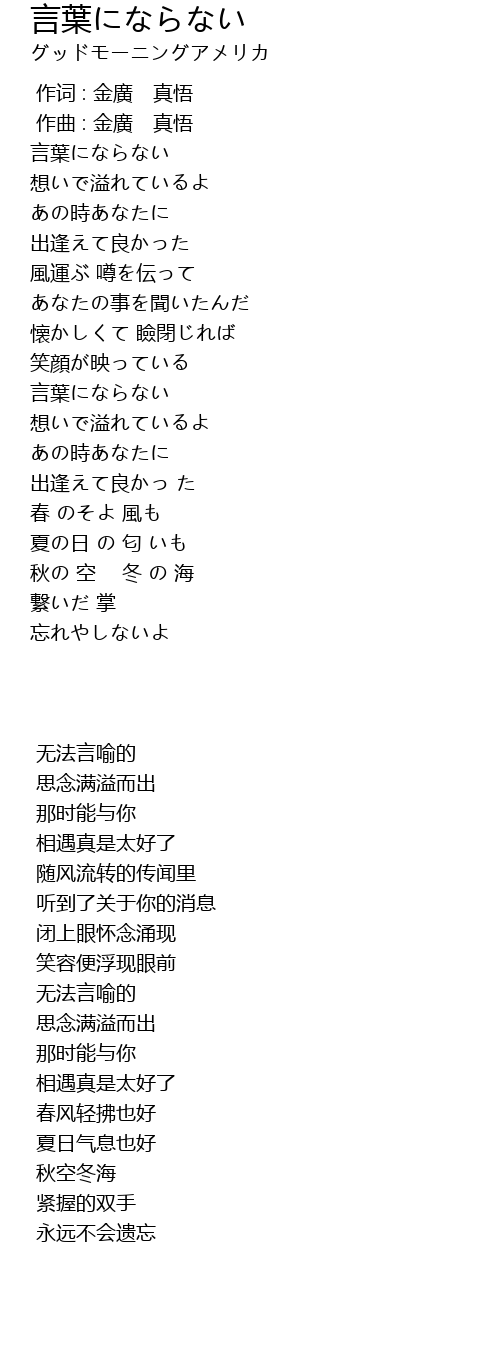 言葉にならない
グッドモーニングアメリカ

作词 : 金廣　真悟
作曲 : 金廣　真悟
言葉にならない
想いで溢れているよ
あの時あなたに
出逢えて良かった
風運ぶ 噂を伝って
あなたの事を聞いたんだ
懐かしくて 瞼閉じれば
笑顔が映っている
言葉にならない
想いで溢れているよ
あの時あなたに
出逢えて良かっ た
春 のそよ 風も
夏の日 の 匂 いも
秋の 空　 冬 の 海
繋いだ 掌
忘れやしないよ

无法言喻的
思念满溢而出
那时能与你
相遇真是太好了
随风流转的传闻里
听到了关于你的消息
闭上眼怀念涌现
笑容便浮现眼前
无法言喻的
思念满溢而出
那时能与你
相遇真是太好了
春风轻拂也好
夏日气息也好
秋空冬海
紧握的双手
永远不会遗忘